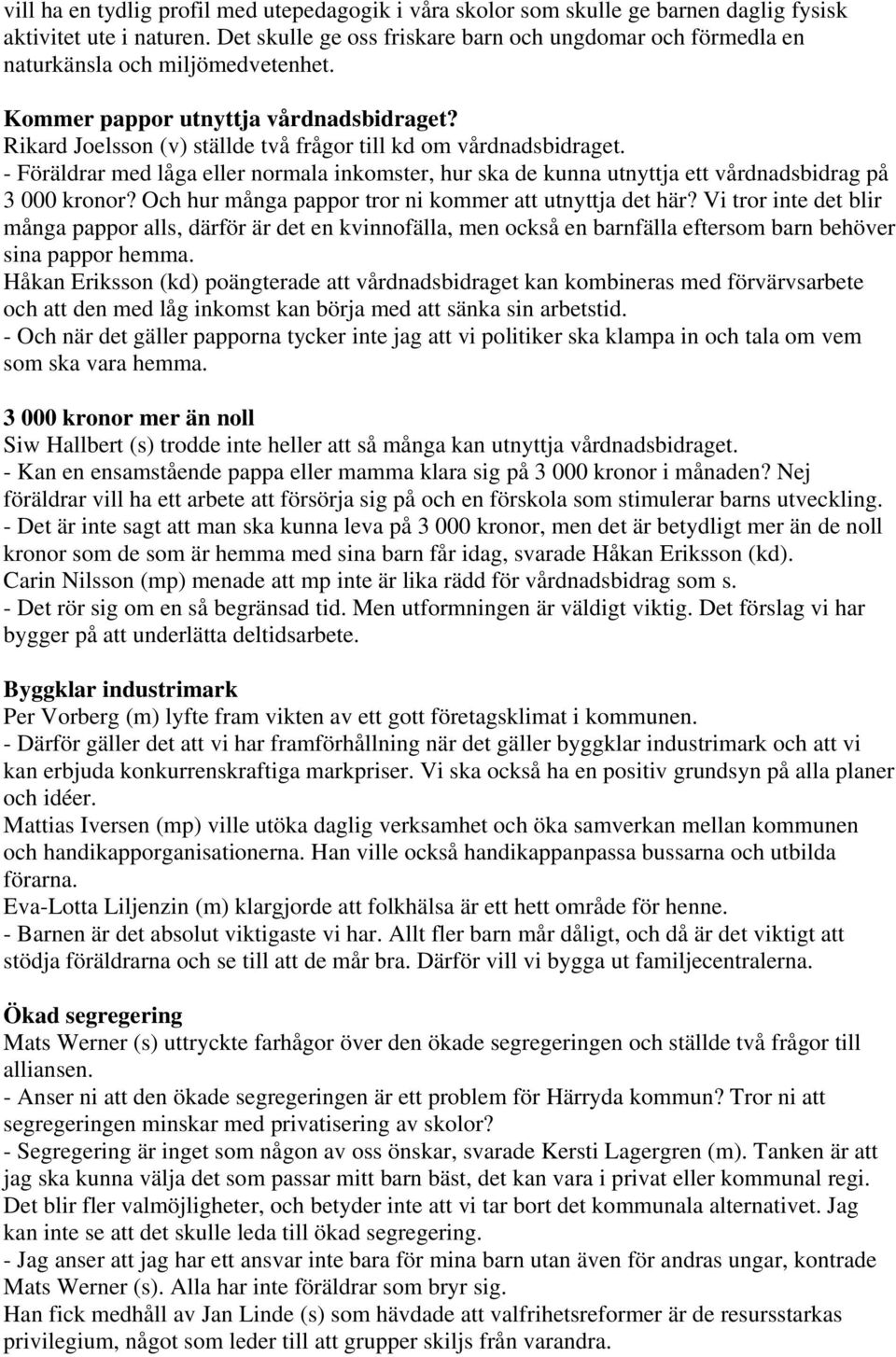 vill ha en tydlig profil med utepedagogik i våra skolor som skulle ge barnen daglig fysisk aktivitet ute i naturen. Det skulle ge oss friskare barn och ungdomar och förmedla en naturkänsla och miljömedvetenhet.

Kommer pappor utnyttja vårdnadsbidraget?
Rikard Joelsson (v) ställde två frågor till kd om vårdnadsbidraget.
- Föräldrar med låga eller normala inkomster, hur ska de kunna utnyttja ett vårdnadsbidrag på 3 000 kronor? Och hur många pappor tror ni kommer att utnyttja det här? Vi tror inte det blir många pappor alls, därför är det en kvinnofälla, men också en barnfälla eftersom barn behöver sina pappor hemma.
Håkan Eriksson (kd) poängterade att vårdnadsbidraget kan kombineras med förvärvsarbete och att den med låg inkomst kan börja med att sänka sin arbetstid.
- Och när det gäller papporna tycker inte jag att vi politiker ska klampa in och tala om vem som ska vara hemma.

3 000 kronor mer än noll
Siw Hallbert (s) trodde inte heller att så många kan utnyttja vårdnadsbidraget.
- Kan en ensamstående pappa eller mamma klara sig på 3 000 kronor i månaden? Nej föräldrar vill ha ett arbete att försörja sig på och en förskola som stimulerar barns utveckling.
- Det är inte sagt att man ska kunna leva på 3 000 kronor, men det är betydligt mer än de noll kronor som de som är hemma med sina barn får idag, svarade Håkan Eriksson (kd).
Carin Nilsson (mp) menade att mp inte är lika rädd för vårdnadsbidrag som s.
- Det rör sig om en så begränsad tid. Men utformningen är väldigt viktig. Det förslag vi har bygger på att underlätta deltidsarbete.

Byggklar industrimark
Per Vorberg (m) lyfte fram vikten av ett gott företagsklimat i kommunen.
- Därför gäller det att vi har framförhållning när det gäller byggklar industrimark och att vi kan erbjuda konkurrenskraftiga markpriser. Vi ska också ha en positiv grundsyn på alla planer och idéer.
Mattias Iversen (mp) ville utöka daglig verksamhet och öka samverkan mellan kommunen och handikapporganisationerna. Han ville också handikappanpassa bussarna och utbilda förarna.
Eva-Lotta Liljenzin (m) klargjorde att folkhälsa är ett hett område för henne.
- Barnen är det absolut viktigaste vi har. Allt fler barn mår dåligt, och då är det viktigt att stödja föräldrarna och se till att de mår bra. Därför vill vi bygga ut familjecentralerna.

Ökad segregering
Mats Werner (s) uttryckte farhågor över den ökade segregeringen och ställde två frågor till alliansen.
- Anser ni att den ökade segregeringen är ett problem för Härryda kommun? Tror ni att segregeringen minskar med privatisering av skolor?
- Segregering är inget som någon av oss önskar, svarade Kersti Lagergren (m). Tanken är att jag ska kunna välja det som passar mitt barn bäst, det kan vara i privat eller kommunal regi. Det blir fler valmöjligheter, och betyder inte att vi tar bort det kommunala alternativet. Jag kan inte se att det skulle leda till ökad segregering.
- Jag anser att jag har ett ansvar inte bara för mina barn utan även för andras ungar, kontrade Mats Werner (s). Alla har inte föräldrar som bryr sig.
Han fick medhåll av Jan Linde (s) som hävdade att valfrihetsreformer är de resursstarkas privilegium, något som leder till att grupper skiljs från varandra.